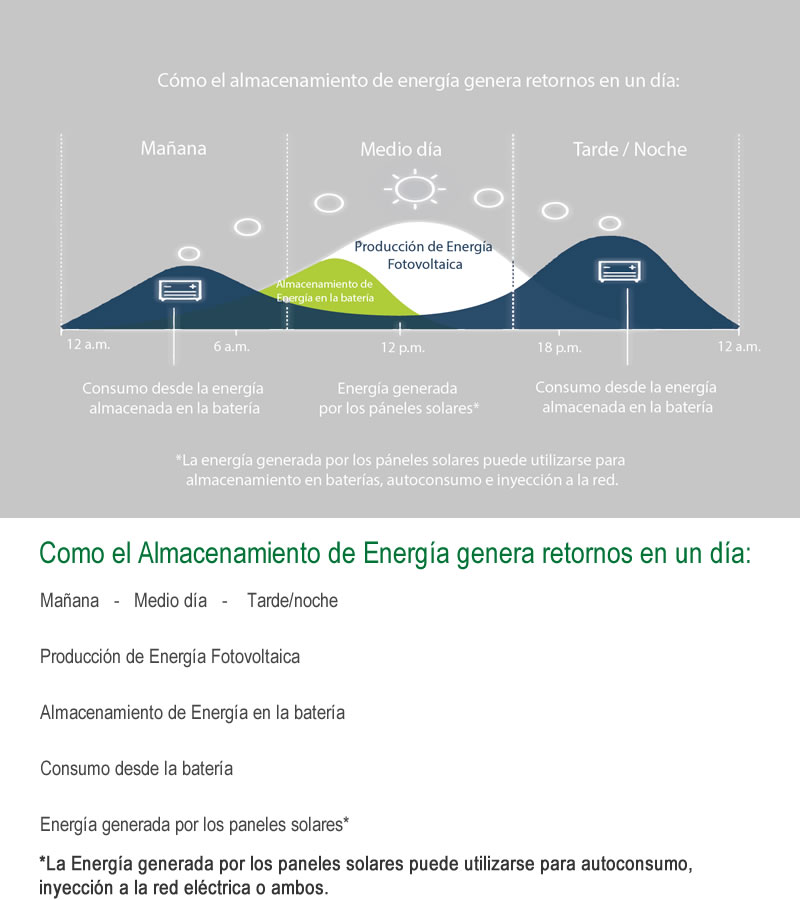 Cómo el almacenamiento de energía genera retornos en un día:

Mañana

Medio día

Tarde / Noche

Producción de Energía Fotovoltaica

Almacenamiento de Energía en la batería

12 a.m.
6 a.m.
12 p.m.
18 p.m.
12 a.m.

Consumo desde la energía almacenada en la batería

Energía generada por los páneles solares*

Consumo desde la energía almacenada en la batería

*La energía generada por los páneles solares puede utilizarse para almacenamiento en baterías, autoconsumo e inyección a la red.

Como el Almacenamiento de Energía genera retornos en un día:

Mañana - Medio día - Tarde/noche

Producción de Energía Fotovoltaica

Almacenamiento de Energía en la batería

Consumo desde la batería

Energía generada por los paneles solares*

*La Energía generada por los paneles solares puede utilizarse para autoconsumo, inyección a la red eléctrica o ambos.